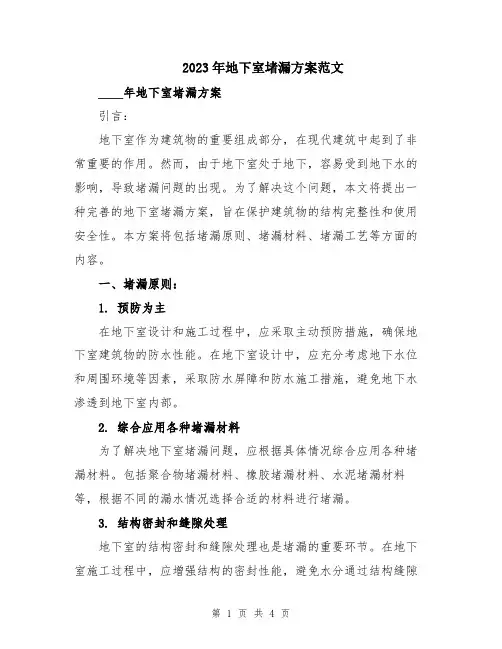 2023年地下室堵漏方案范文

____年地下室堵漏方案

引言：

地下室作为建筑物的重要组成部分，在现代建筑中起到了非常重要的作用。然而，由于地下室处于地下，容易受到地下水的影响，导致堵漏问题的出现。为了解决这个问题，本文将提出一种完善的地下室堵漏方案，旨在保护建筑物的结构完整性和使用安全性。本方案将包括堵漏原则、堵漏材料、堵漏工艺等方面的内容。

一、堵漏原则：

1. 预防为主

在地下室设计和施工过程中，应采取主动预防措施，确保地下室建筑物的防水性能。在地下室设计中，应充分考虑地下水位和周围环境等因素，采取防水屏障和防水施工措施，避免地下水渗透到地下室内部。

2. 综合应用各种堵漏材料

为了解决地下室堵漏问题，应根据具体情况综合应用各种堵漏材料。包括聚合物堵漏材料、橡胶堵漏材料、水泥堵漏材料等，根据不同的漏水情况选择合适的材料进行堵漏。

3. 结构密封和缝隙处理

地下室的结构密封和缝隙处理也是堵漏的重要环节。在地下室施工过程中，应增强结构的密封性能，避免水分通过结构缝隙

第 1 页 共 4 页